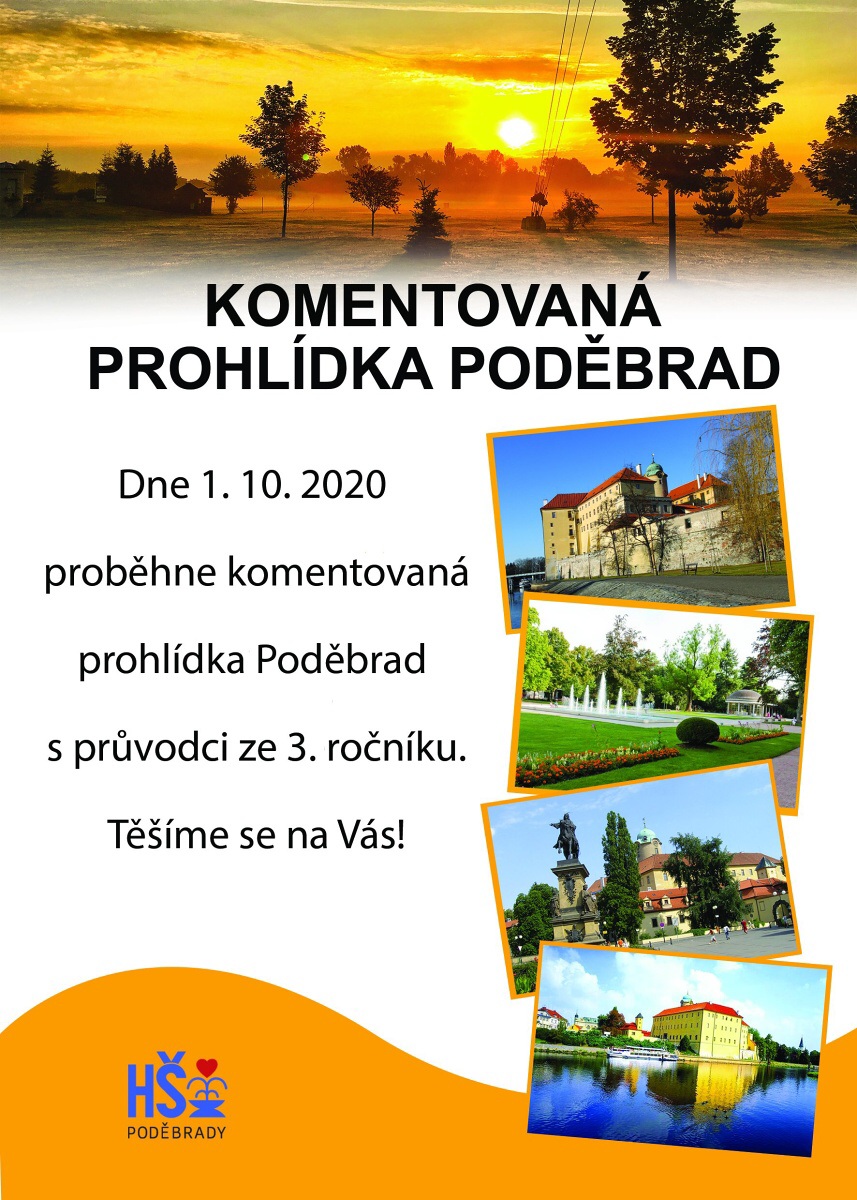 KOMENTOVANÁ
PROHLÍDKA PODĚBRAD

Dne 1. 10. 2020

proběhne komentovaná

prohlídka Poděbrad

s průvodci ze 3. ročníku.

Těšíme se na Vás!

HŠ
PODĚBRADY